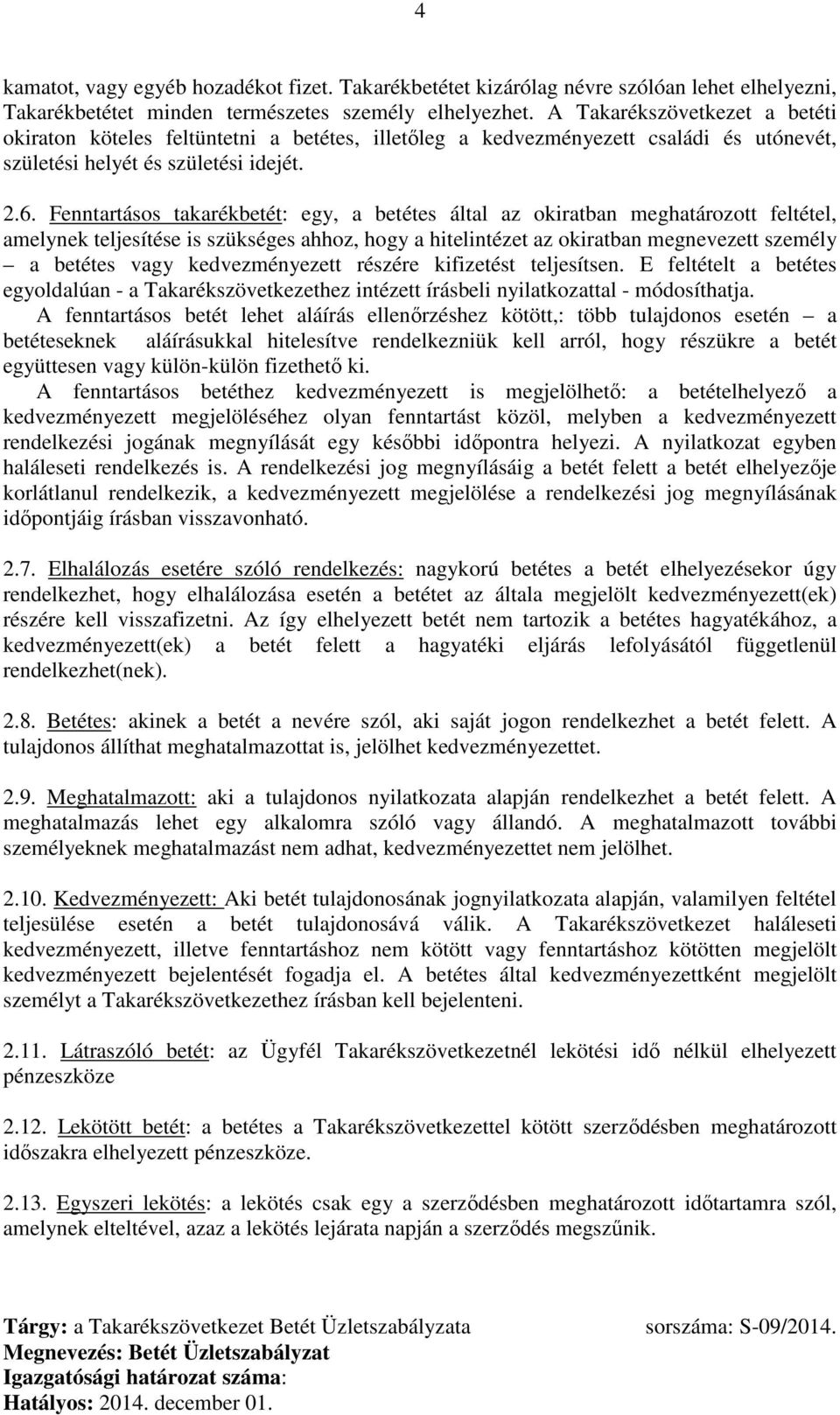 4

kamatot, vagy egyéb hozadékot fizet. Takarékbetétet kizárólag névre szólóan lehet elhelyezni, Takarékbetétet minden természetes személy elhelyezhet. A Takarékszövetkezet a betéti okiraton köteles feltüntetni a betétes, illetőleg a kedvezményezett családi és utónevét, születési helyét és születési idejét.

2.6. Fenntartásos takarékbetét: egy, a betétes által az okiratban meghatározott feltétel, amelynek teljesítése is szükséges ahhoz, hogy a hitelintézet az okiratban megnevezett személy – a betétes vagy kedvezményezett részére kifizetést teljesítsen. E feltételt a betétes egyoldalúan - a Takarékszövetkezethez intézett írásbeli nyilatkozattal - módosíthatja.
A fenntartásos betét lehet aláírás ellenőrzéshez kötött,: több tulajdonos esetén – a betéteseknek aláírásukkal hitelesítve rendelkezniük kell arról, hogy részükre a betét együttesen vagy külön-külön fizethető ki.
A fenntartásos betéthez kedvezményezett is megjelölhető: a betételhelyező a kedvezményezett megjelöléséhez olyan fenntartást közöl, melyben a kedvezményezett rendelkezési jogának megnyílását egy későbbi időpontra helyezi. A nyilatkozat egyben haláleseti rendelkezés is. A rendelkezési jog megnyílásáig a betét felett a betét elhelyezője korlátlanul rendelkezik, a kedvezményezett megjelölése a rendelkezési jog megnyílásának időpontjáig írásban visszavonható.

2.7. Elhalálozás esetére szóló rendelkezés: nagykorú betétes a betét elhelyezésekor úgy rendelkezhet, hogy elhalálozása esetén a betétet az általa megjelölt kedvezményezett(ek) részére kell visszafizetni. Az így elhelyezett betét nem tartozik a betétes hagyatékához, a kedvezményezett(ek) a betét felett a hagyatéki eljárás lefolyásától függetlenül rendelkezhet(nek).

2.8. Betétes: akinek a betét a nevére szól, aki saját jogon rendelkezhet a betét felett. A tulajdonos állíthat meghatalmazottat is, jelölhet kedvezményezettet.

2.9. Meghatalmazott: aki a tulajdonos nyilatkozata alapján rendelkezhet a betét felett. A meghatalmazás lehet egy alkalomra szóló vagy állandó. A meghatalmazott további személyeknek meghatalmazást nem adhat, kedvezményezettet nem jelölhet.

2.10. Kedvezményezett: Aki betét tulajdonosának jognyilatkozata alapján, valamilyen feltétel teljesülése esetén a betét tulajdonosává válik. A Takarékszövetkezet haláleseti kedvezményezett, illetve fenntartáshoz nem kötött vagy fenntartáshoz kötötten megjelölt kedvezményezett bejelentését fogadja el. A betétes által kedvezményezettként megjelölt személyt a Takarékszövetkezethez írásban kell bejelenteni.

2.11. Látraszóló betét: az Ügyfél Takarékszövetkezetnél lekötési idő nélkül elhelyezett pénzeszköze

2.12. Lekötött betét: a betétes a Takarékszövetkezettel kötött szerződésben meghatározott időszakra elhelyezett pénzeszköze.

2.13. Egyszeri lekötés: a lekötés csak egy a szerződésben meghatározott időtartamra szól, amelynek elteltével, azaz a lekötés lejárata napján a szerződés megszűnik.

Tárgy: a Takarékszövetkezet Betét Üzletszabályzata sorszáma: S-09/2014.
Megnevezés: Betét Üzletszabályzat
Igazgatósági határozat száma:
Hatályos: 2014. december 01.